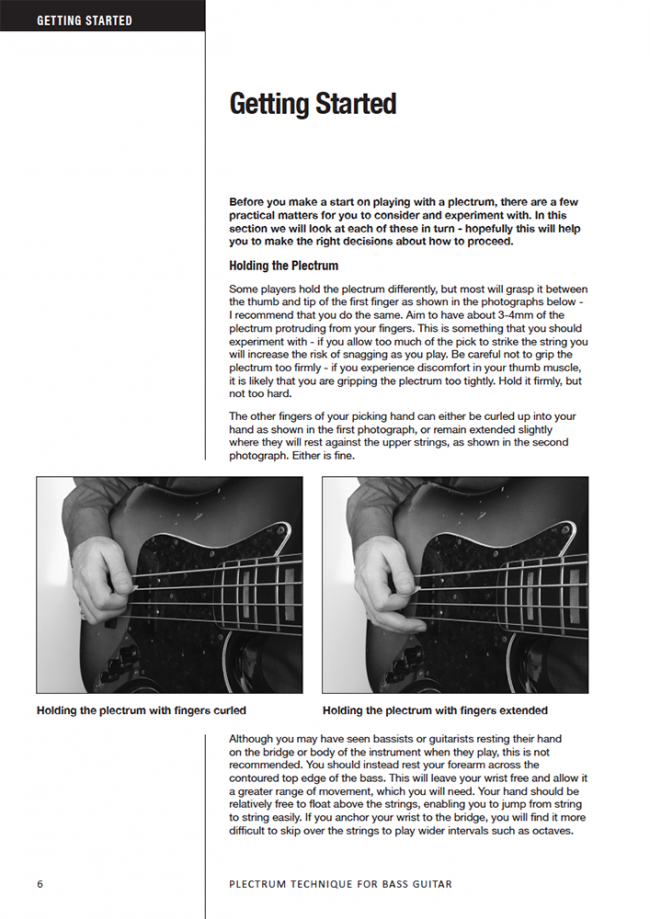 GETTING STARTED

Getting Started

Before you make a start on playing with a plectrum, there are a few practical matters for you to consider and experiment with. In this section we will look at each of these in turn - hopefully this will help you to make the right decisions about how to proceed.

Holding the Plectrum

Some players hold the plectrum differently, but most will grasp it between the thumb and tip of the first finger as shown in the photographs below - I recommend that you do the same. Aim to have about 3-4mm of the plectrum protruding from your fingers. This is something that you should experiment with - if you allow too much of the pick to strike the string you will increase the risk of snagging as you play. Be careful not to grip the plectrum too firmly - if you experience discomfort in your thumb muscle, it is likely that you are gripping the plectrum too tightly. Hold it firmly, but not too hard.

The other fingers of your picking hand can either be curled up into your hand as shown in the first photograph, or remain extended slightly where they will rest against the upper strings, as shown in the second photograph. Either is fine.

Holding the plectrum with fingers curled

Holding the plectrum with fingers extended

Although you may have seen bassists or guitarists resting their hand on the bridge or body of the instrument when they play, this is not recommended. You should instead rest your forearm across the contoured top edge of the bass. This will leave your wrist free and allow it a greater range of movement, which you will need. Your hand should be relatively free to float above the strings, enabling you to jump from string to string easily. If you anchor your wrist to the bridge, you will find it more difficult to skip over the strings to play wider intervals such as octaves.

6

PLECTRUM TECHNIQUE FOR BASS GUITAR